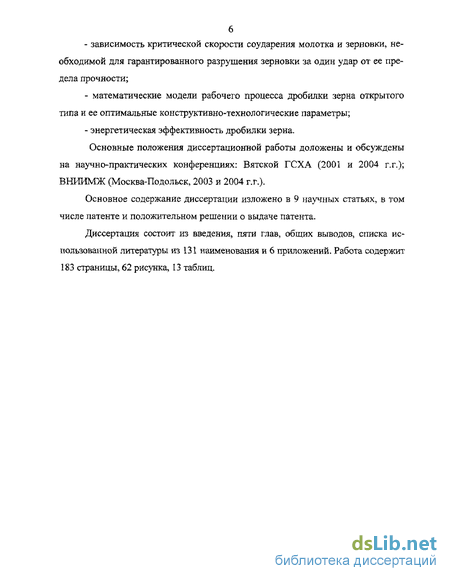 6

- зависимость критической скорости соударения молотка и зерновки, необходимой для гарантированного разрушения зерновки за один удар от ее предела прочности;

- математические модели рабочего процесса дробилки зерна открытого типа и ее оптимальные конструктивно-технологические параметры;

- энергетическая эффективность дробилки зерна.

Основные положения диссертационной работы доложены и обсуждены на научно-практических конференциях: Вятской ГСХА (2001 и 2004 г.г.); ВНИИМЖ (Москва-Подольск, 2003 и 2004 г.г.).

Основное содержание диссертации изложено в 9 научных статьях, в том числе патенте и положительном решении о выдаче патента.

Диссертация состоит из введения, пяти глав, общих выводов, списка использованной литературы из 131 наименования и 6 приложений. Работа содержит 183 страницы, 62 рисунка, 13 таблиц.

dsLib.net
библиотека диссертаций